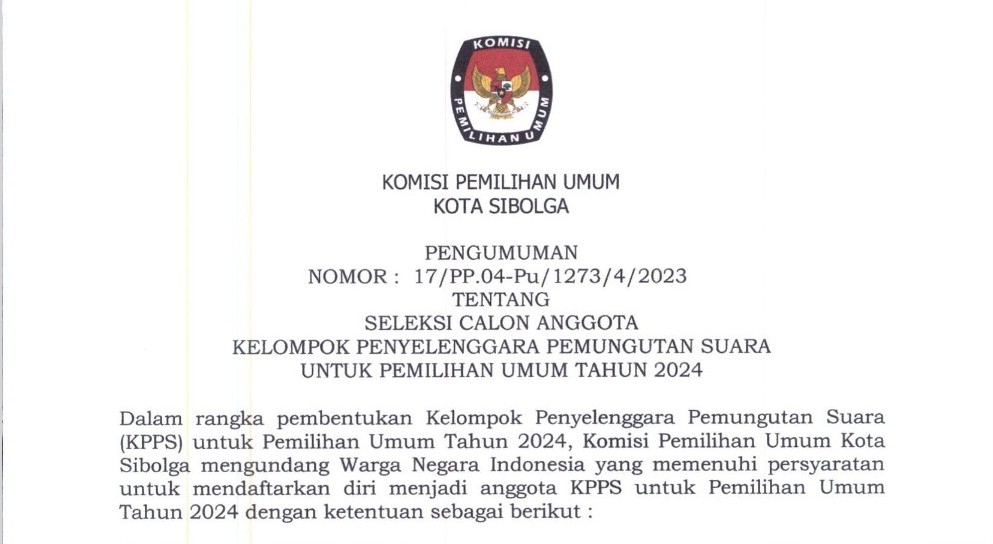 KOMISI
PEMILIHAN UMUM

KOMISI PEMILIHAN UMUM
KOTA SIBOLGA

PENGUMUMAN
NOMOR : 17/PP.04-Pu/1273/4/2023
TENTANG
SELEKSI CALON ANGGOTA
KELOMPOK PENYELENGGARA PEMUNGUTAN SUARA
UNTUK PEMILIHAN UMUM TAHUN 2024

Dalam rangka pembentukan Kelompok Penyelenggara Pemungutan Suara (KPPS) untuk Pemilihan Umum Tahun 2024, Komisi Pemilihan Umum Kota Sibolga mengundang Warga Negara Indonesia yang memenuhi persyaratan untuk mendaftarkan diri menjadi anggota KPPS untuk Pemilihan Umum Tahun 2024 dengan ketentuan sebagai berikut :